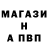 МАГАЗИ
Н
А ПВП